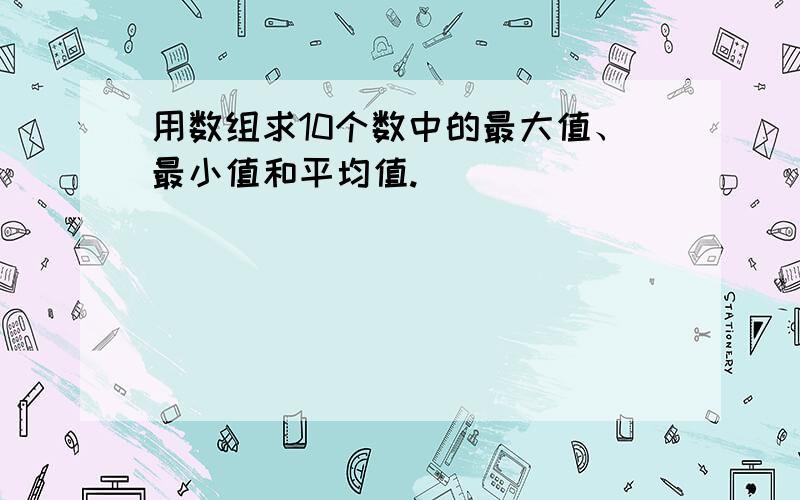 用数组求10个数中的最大值、最小值和平均值.

STATIONERY